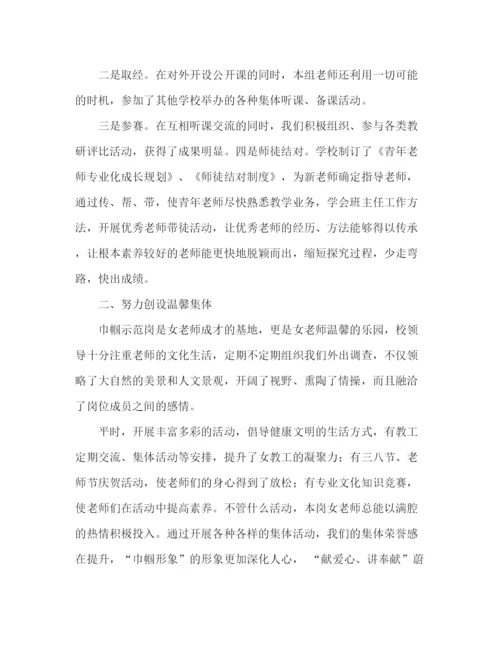 二是取经。在对外开设公开课的同时，本组老师还利用一切可能的时机，参加了其他学校举办的各种集体听课、备课活动。

三是参赛。在互相听课交流的同时，我们积极组织、参与各类教研评比活动，获得了成果明显。四是师徒结对。学校制订了《青年老师专业化成长规划》、《师徒结对制度》，为新老师确定指导老师，通过传、帮、带，使青年老师尽快熟悉教学业务，学会班主任工作方法，开展优秀老师带徒活动，让优秀老师的经历、方法能够得以传承，让根本素养较好的老师能更快地脱颖而出，缩短探究过程，少走弯路，快出成绩。

二、努力创设温馨集体

巾帼示范岗是女老师成才的基地，更是女老师温馨的乐园，校领导十分注重老师的文化生活，定期不定期组织我们外出调查，不仅领略了大自然的美景和人文景观，开阔了视野、熏陶了情操，而且融洽了岗位成员之间的感情。

平时，开展丰富多彩的活动，倡导健康文明的生活方式，有教工定期交流、集体活动等安排，提升了女教工的凝聚力；有三八节、老师节庆贺活动，使老师们的身心得到了放松；有专业文化知识竞赛，使老师们在活动中提高素养。不管什么活动，本岗女老师总能以满腔的热情积极投入。通过开展各种各样的集体活动，我们的集体荣誉感在提升，“巾帼形象”的形象更加深化人心，“献爱心、讲奉献”蔚